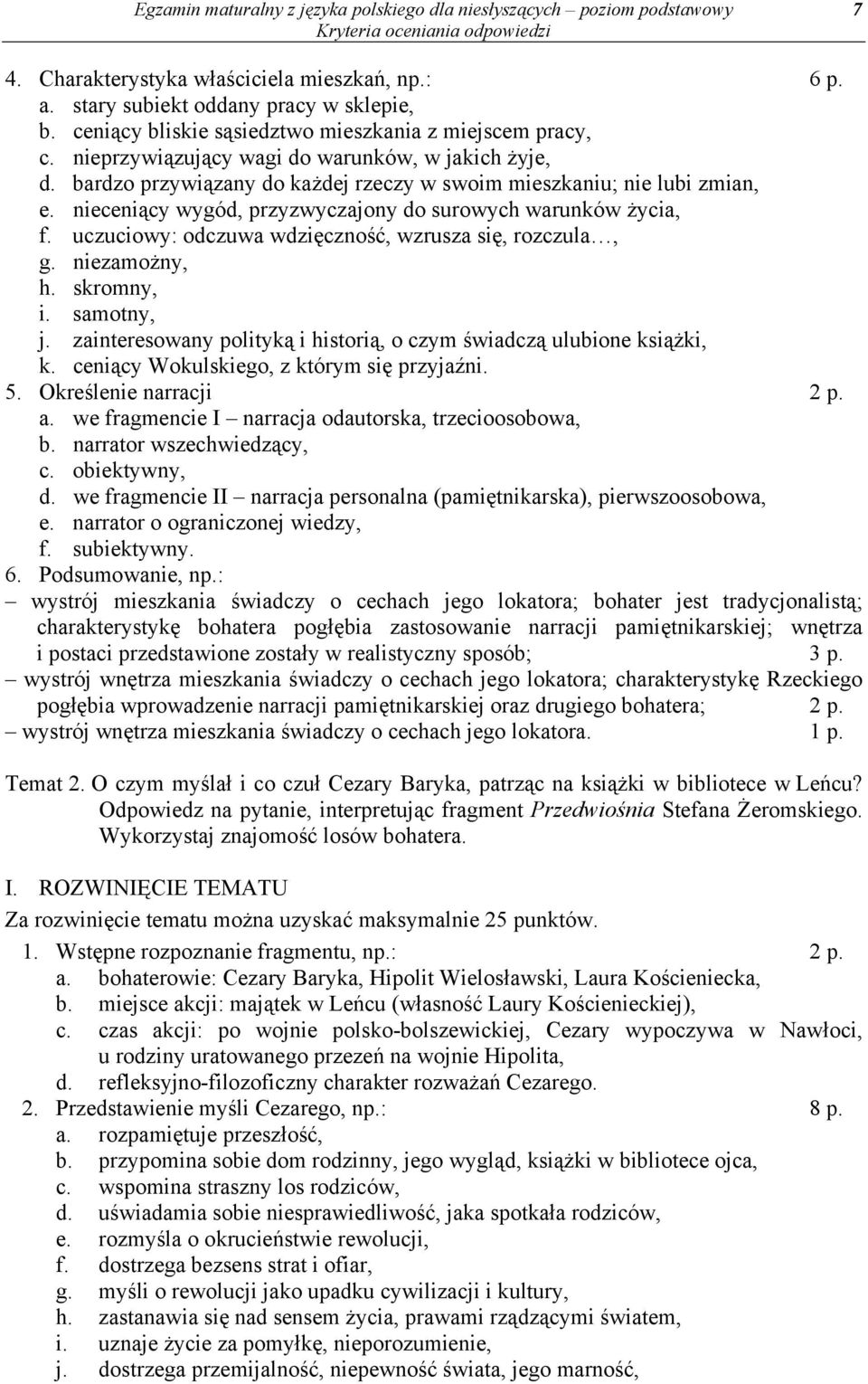 Egzamin maturalny z języka polskiego dla niesłyszących – poziom podstawowy
Kryteria oceniania odpowiedzi

7

4. Charakterystyka właściciela mieszkań, np.: 6 p.
a. stary subiekt oddany pracy w sklepie,
b. ceniący bliskie sąsiedztwo mieszkania z miejscem pracy,
c. nieprzywiązujący wagi do warunków, w jakich żyje,
d. bardzo przywiązany do każdej rzeczy w swoim mieszkaniu; nie lubi zmian,
e. nieceniący wygód, przyzwyczajony do surowych warunków życia,
f. uczuciowy: odczuwa wdzięczność, wzrusza się, rozczula…,
g. niezamożny,
h. skromny,
i. samotny,
j. zainteresowany polityką i historią, o czym świadczą ulubione książki,
k. ceniący Wokulskiego, z którym się przyjaźni.
5. Określenie narracji 2 p.
a. we fragmencie I – narracja odautorska, trzecioosobowa,
b. narrator wszechwiedzący,
c. obiektywny,
d. we fragmencie II – narracja personalna (pamiętnikarska), pierwszoosobowa,
e. narrator o ograniczonej wiedzy,
f. subiektywny.
6. Podsumowanie, np.:
– wystrój mieszkania świadczy o cechach jego lokatora; bohater jest tradycjonalistą; charakterystykę bohatera pogłębia zastosowanie narracji pamiętnikarskiej; wnętrza i postaci przedstawione zostały w realistyczny sposób; 3 p.
– wystrój wnętrza mieszkania świadczy o cechach jego lokatora; charakterystykę Rzeckiego pogłębia wprowadzenie narracji pamiętnikarskiej oraz drugiego bohatera; 2 p.
– wystrój wnętrza mieszkania świadczy o cechach jego lokatora. 1 p.

Temat 2. O czym myślał i co czuł Cezary Baryka, patrząc na książki w bibliotece w Leńcu? Odpowiedz na pytanie, interpretując fragment Przedwiośnia Stefana Żeromskiego. Wykorzystaj znajomość losów bohatera.

I. ROZWINIĘCIE TEMATU
Za rozwinięcie tematu można uzyskać maksymalnie 25 punktów.
1. Wstępne rozpoznanie fragmentu, np.: 2 p.
a. bohaterowie: Cezary Baryka, Hipolit Wielosławski, Laura Kościeniecka,
b. miejsce akcji: majątek w Leńcu (własność Laury Kościenieckiej),
c. czas akcji: po wojnie polsko-bolszewickiej, Cezary wypoczywa w Nawłoci, u rodziny uratowanego przezeń na wojnie Hipolita,
d. refleksyjno-filozoficzny charakter rozważań Cezarego.
2. Przedstawienie myśli Cezarego, np.: 8 p.
a. rozpamiętuje przeszłość,
b. przypomina sobie dom rodzinny, jego wygląd, książki w bibliotece ojca,
c. wspomina straszny los rodziców,
d. uświadamia sobie niesprawiedliwość, jaka spotkała rodziców,
e. rozmyśla o okrucieństwie rewolucji,
f. dostrzega bezsens strat i ofiar,
g. myśli o rewolucji jako upadku cywilizacji i kultury,
h. zastanawia się nad sensem życia, prawami rządzącymi światem,
i. uznaje życie za pomyłkę, nieporozumienie,
j. dostrzega przemijalność, niepewność świata, jego marność,